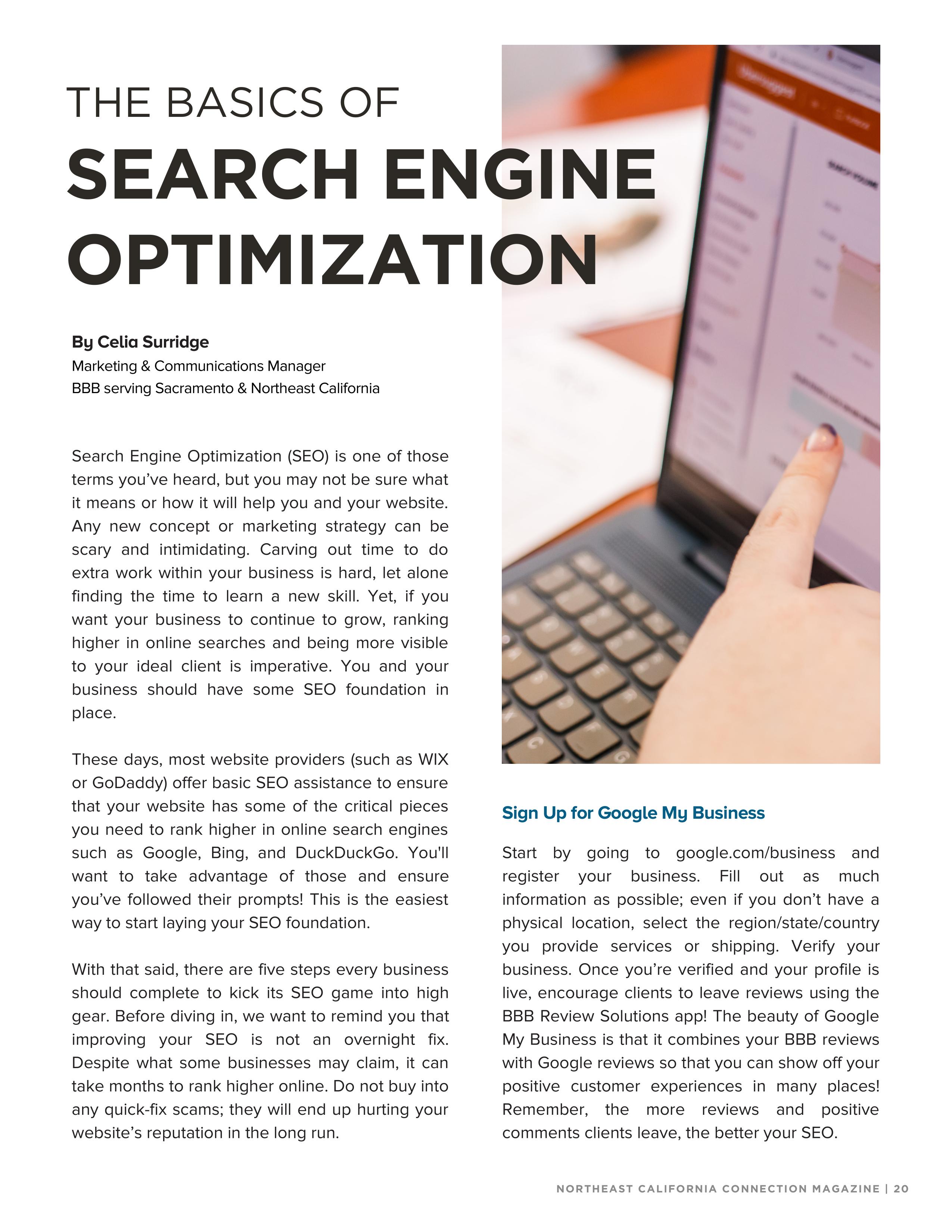 THE BASICS OF
SEARCH ENGINE OPTIMIZATION

By Celia Surridge
Marketing & Communications Manager
BBB serving Sacramento & Northeast California

Search Engine Optimization (SEO) is one of those terms you've heard, but you may not be sure what it means or how it will help you and your website. Any new concept or marketing strategy can be scary and intimidating. Carving out time to do extra work within your business is hard, let alone finding the time to learn a new skill. Yet, if you want your business to continue to grow, ranking higher in online searches and being more visible to your ideal client is imperative. You and your business should have some SEO foundation in place.

These days, most website providers (such as WIX or GoDaddy) offer basic SEO assistance to ensure that your website has some of the critical pieces you need to rank higher in online search engines such as Google, Bing, and DuckDuckGo. You'll want to take advantage of those and ensure you've followed their prompts! This is the easiest way to start laying your SEO foundation.

With that said, there are five steps every business should complete to kick its SEO game into high gear. Before diving in, we want to remind you that improving your SEO is not an overnight fix. Despite what some businesses may claim, it can take months to rank higher online. Do not buy into any quick-fix scams; they will end up hurting your website's reputation in the long run.

Sign Up for Google My Business

Start by going to google.com/business and register your business. Fill out as much information as possible; even if you don't have a physical location, select the region/state/country you provide services or shipping. Verify your business. Once you're verified and your profile is live, encourage clients to leave reviews using the BBB Review Solutions app! The beauty of Google My Business is that it combines your BBB reviews with Google reviews so that you can show off your positive customer experiences in many places! Remember, the more reviews and positive comments clients leave, the better your SEO.

NORTHEAST CALIFORNIA CONNECTION MAGAZINE | 20